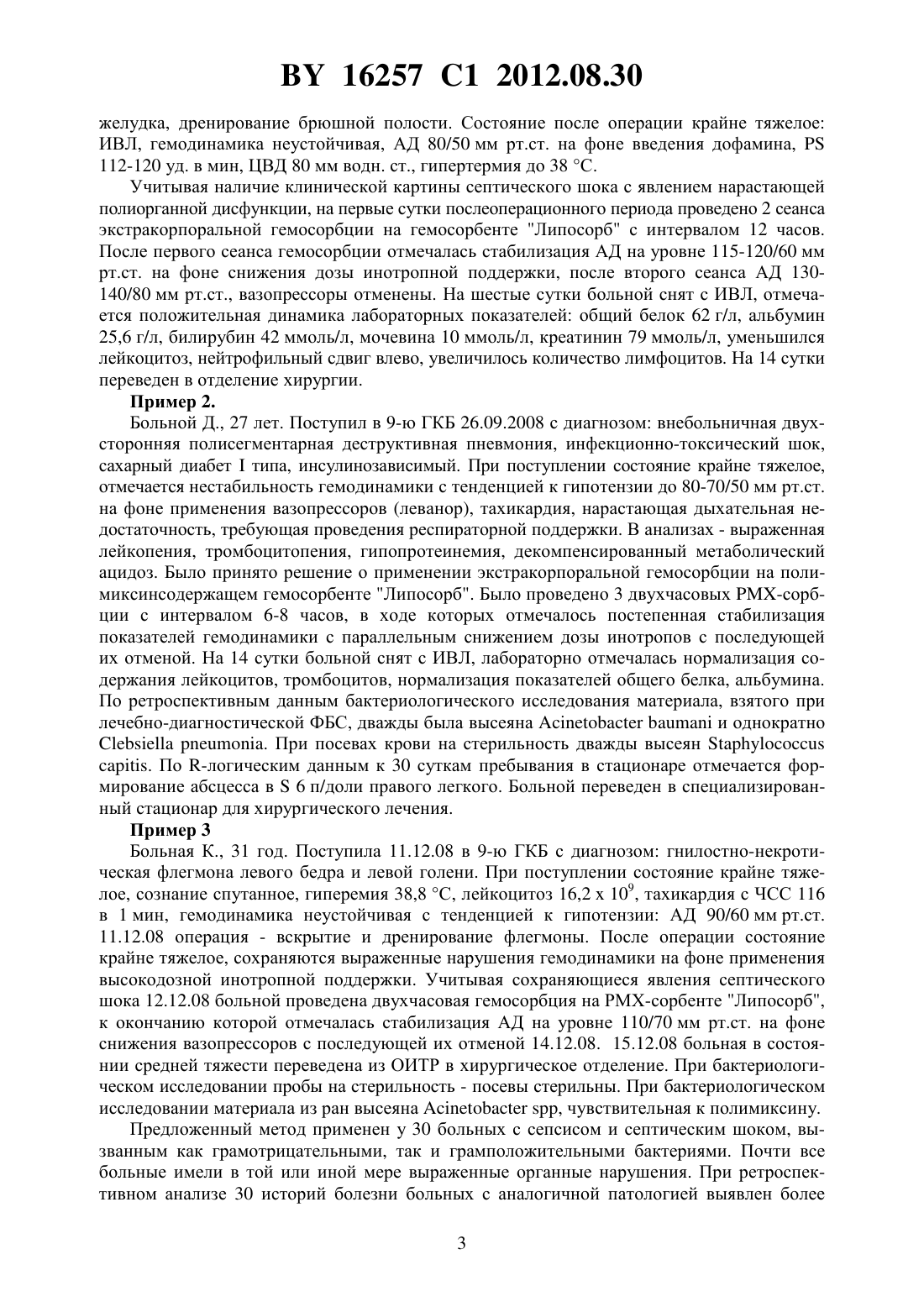 BY 16257 C1 2012.08.30

желудка, дренирование брюшной полости. Состояние после операции крайне тяжелое: ИВЛ, гемодинамика неустойчивая, АД 80/50 мм рт.ст. на фоне введения дофамина, PS 112-120 уд. в мин, ЦВД 80 мм водн. ст., гипертермия до 38 °С.

Учитывая наличие клинической картины септического шока с явлением нарастающей полиорганной дисфункции, на первые сутки послеоперационного периода проведено 2 сеанса экстракорпоральной гемосорбции на гемосорбенте "Липосорб" с интервалом 12 часов. После первого сеанса гемосорбции отмечалась стабилизация АД на уровне 115-120/60 мм рт.ст. на фоне снижения дозы инотропной поддержки, после второго сеанса АД 130-140/80 мм рт.ст., вазопрессоры отменены. На шестые сутки больной снят с ИВЛ, отмечается положительная динамика лабораторных показателей: общий белок 62 г/л, альбумин 25,6 г/л, билирубин 42 ммоль/л, мочевина 10 ммоль/л, креатинин 79 ммоль/л, уменьшился лейкоцитоз, нейтрофильный сдвиг влево, увеличилось количество лимфоцитов. На 14 сутки переведен в отделение хирургии.

Пример 2.

Больной Д., 27 лет. Поступил в 9-ю ГКБ 26.09.2008 с диагнозом: внебольничная двухсторонняя полисегментарная деструктивная пневмония, инфекционно-токсический шок, сахарный диабет I типа, инсулинозависимый. При поступлении состояние крайне тяжелое, отмечается нестабильность гемодинамики с тенденцией к гипотензии до 80-70/50 мм рт.ст. на фоне применения вазопрессоров (леванор), тахикардия, нарастающая дыхательная недостаточность, требующая проведения респираторной поддержки. В анализах - выраженная лейкопения, тромбоцитопения, гипопротеинемия, декомпенсированный метаболический ацидоз. Было принято решение о применении экстракорпоральной гемосорбции на полимиксинсодержащем гемосорбенте "Липосорб". Было проведено 3 двухчасовых РМХ-сорбции с интервалом 6-8 часов, в ходе которых отмечалось постепенная стабилизация показателей гемодинамики с параллельным снижением дозы инотропов с последующей их отменой. На 14 сутки больной снят с ИВЛ, лабораторно отмечалась нормализация содержания лейкоцитов, тромбоцитов, нормализация показателей общего белка, альбумина. По ретроспективным данным бактериологического исследования материала, взятого при лечебно-диагностической ФБС, дважды была высеяна Acinetobacter baumani и однократно Clebsiella pneumonia. При посевах крови на стерильность дважды высеян Staphylococcus capitis. По R-логическим данным к 30 суткам пребывания в стационаре отмечается формирование абсцесса в S 6 п/доли правого легкого. Больной переведен в специализированный стационар для хирургического лечения.

Пример 3

Больная К., 31 год. Поступила 11.12.08 в 9-ю ГКБ с диагнозом: гнилостно-некротическая флегмона левого бедра и левой голени. При поступлении состояние крайне тяжелое, сознание спутанное, гиперемия 38,8 °С, лейкоцитоз 16,2 х $10^9$, тахикардия с ЧСС 116 в 1 мин, гемодинамика неустойчивая с тенденцией к гипотензии: АД 90/60 мм рт.ст. 11.12.08 операция - вскрытие и дренирование флегмоны. После операции состояние крайне тяжелое, сохраняются выраженные нарушения гемодинамики на фоне применения высокодозной инотропной поддержки. Учитывая сохраняющиеся явления септического шока 12.12.08 больной проведена двухчасовая гемосорбция на РМХ-сорбенте "Липосорб", к окончанию которой отмечалась стабилизация АД на уровне 110/70 мм рт.ст. на фоне снижения вазопрессоров с последующей их отменой 14.12.08. 15.12.08 больная в состоянии средней тяжести переведена из ОИТР в хирургическое отделение. При бактериологическом исследовании пробы на стерильность - посевы стерильны. При бактериологическом исследовании материала из ран высеяна Acinetobacter spp, чувствительная к полимиксину.

Предложенный метод применен у 30 больных с сепсисом и септическим шоком, вызванным как грамотрицательными, так и грамположительными бактериями. Почти все больные имели в той или иной мере выраженные органные нарушения. При ретроспективном анализе 30 историй болезни больных с аналогичной патологией выявлен более

3